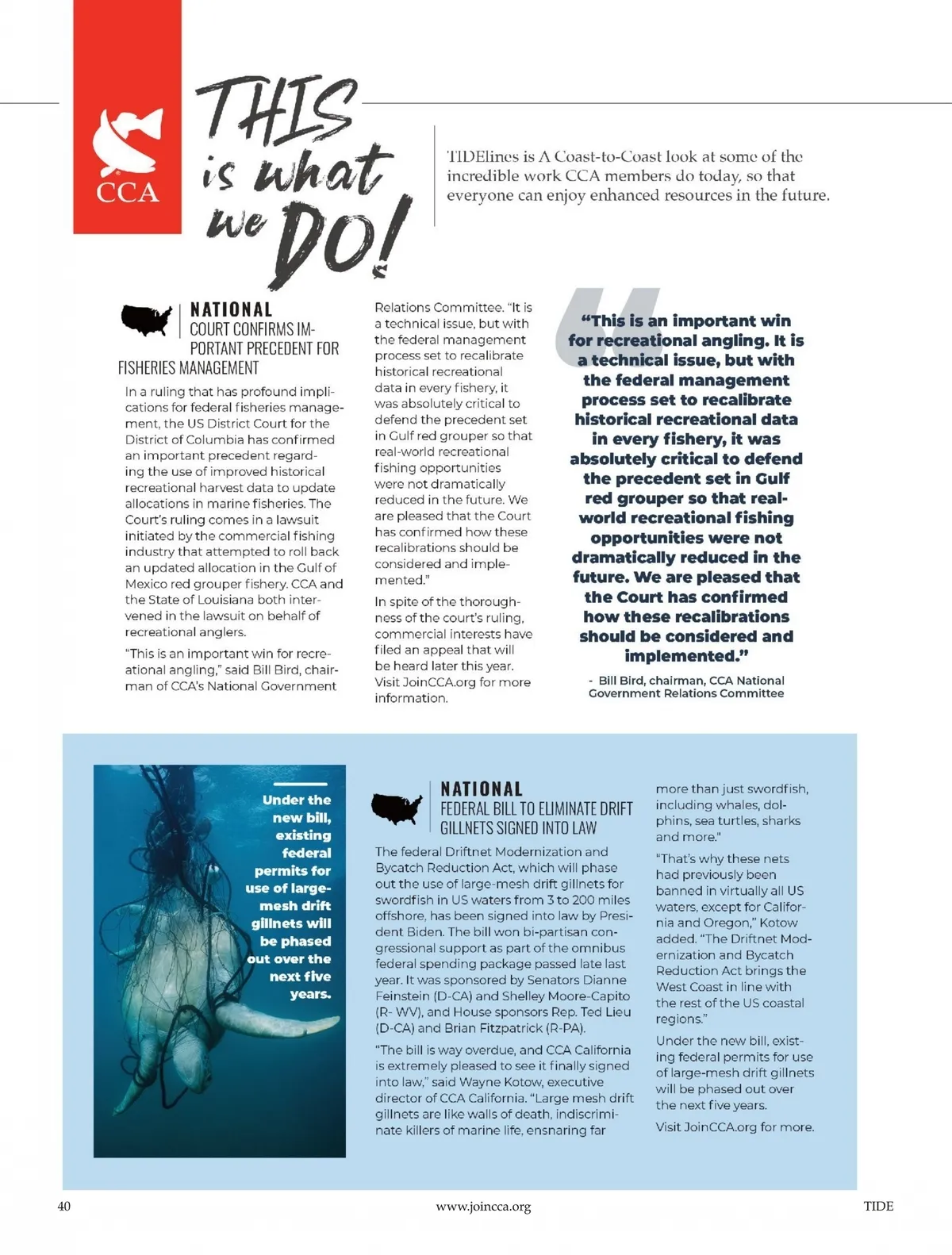 CCA

THIS is what we DO!

TIDElines is A Coast-to-Coast look at some of the incredible work CCA members do today, so that everyone can enjoy enhanced resources in the future.

NATIONAL
COURT CONFIRMS IMPORTANT PRECEDENT FOR FISHERIES MANAGEMENT

In a ruling that has profound implications for federal fisheries management, the US District Court for the District of Columbia has confirmed an important precedent regarding the use of improved historical recreational harvest data to update allocations in marine fisheries. The Court's ruling comes in a lawsuit initiated by the commercial fishing industry that attempted to roll back an updated allocation in the Gulf of Mexico red grouper fishery. CCA and the State of Louisiana both intervened in the lawsuit on behalf of recreational anglers.

"This is an important win for recreational angling," said Bill Bird, chairman of CCA's National Government Relations Committee. "It is a technical issue, but with the federal management process set to recalibrate historical recreational data in every fishery, it was absolutely critical to defend the precedent set in Gulf red grouper so that real-world recreational fishing opportunities were not dramatically reduced in the future. We are pleased that the Court has confirmed how these recalibrations should be considered and implemented."

In spite of the thoroughness of the court's ruling, commercial interests have filed an appeal that will be heard later this year. Visit JoinCCA.org for more information.

"This is an important win for recreational angling. It is a technical issue, but with the federal management process set to recalibrate historical recreational data in every fishery, it was absolutely critical to defend the precedent set in Gulf red grouper so that real-world recreational fishing opportunities were not dramatically reduced in the future. We are pleased that the Court has confirmed how these recalibrations should be considered and implemented."

- Bill Bird, chairman, CCA National Government Relations Committee

Under the new bill, existing federal permits for use of large-mesh drift gillnets will be phased out over the next five years.

NATIONAL
FEDERAL BILL TO ELIMINATE DRIFT GILLNETS SIGNED INTO LAW

The federal Driftnet Modernization and Bycatch Reduction Act, which will phase out the use of large-mesh drift gillnets for swordfish in US waters from 3 to 200 miles offshore, has been signed into law by President Biden. The bill won bi-partisan congressional support as part of the omnibus federal spending package passed late last year. It was sponsored by Senators Dianne Feinstein (D-CA) and Shelley Moore-Capito (R- WV), and House sponsors Rep. Ted Lieu (D-CA) and Brian Fitzpatrick (R-PA).

"The bill is way overdue, and CCA California is extremely pleased to see it finally signed into law," said Wayne Kotow, executive director of CCA California. "Large mesh drift gillnets are like walls of death, indiscriminate killers of marine life, ensnaring far more than just swordfish, including whales, dolphins, sea turtles, sharks and more."

"That's why these nets had previously been banned in virtually all US waters, except for California and Oregon," Kotow added. "The Driftnet Modernization and Bycatch Reduction Act brings the West Coast in line with the rest of the US coastal regions."

Under the new bill, existing federal permits for use of large-mesh drift gillnets will be phased out over the next five years.

Visit JoinCCA.org for more.

40 www.joincca.org TIDE